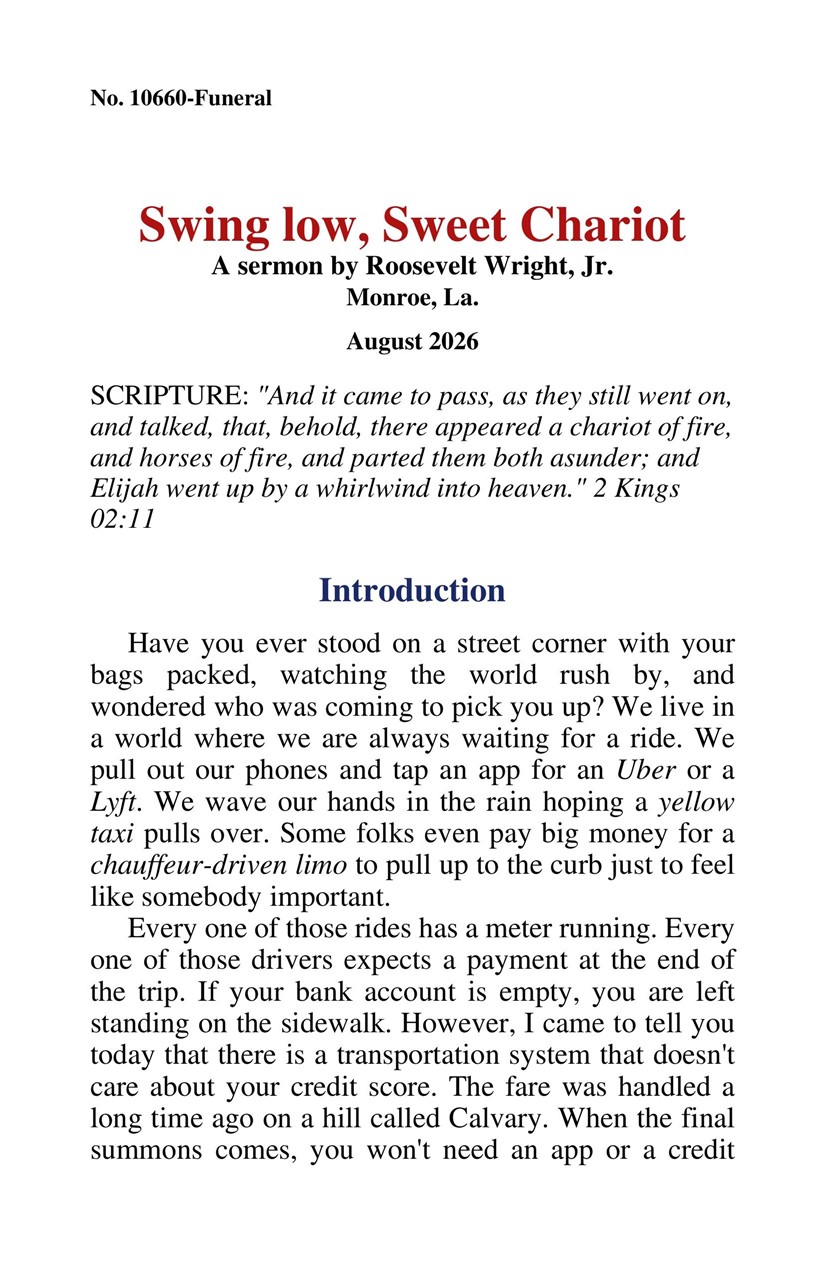 No. 10660-Funeral

Swing low, Sweet Chariot
A sermon by Roosevelt Wright, Jr.
Monroe, La.

August 2026

SCRIPTURE: "And it came to pass, as they still went on, and talked, that, behold, there appeared a chariot of fire, and horses of fire, and parted them both asunder; and Elijah went up by a whirlwind into heaven." 2 Kings 02:11

Introduction

Have you ever stood on a street corner with your bags packed, watching the world rush by, and wondered who was coming to pick you up? We live in a world where we are always waiting for a ride. We pull out our phones and tap an app for an Uber or a Lyft. We wave our hands in the rain hoping a yellow taxi pulls over. Some folks even pay big money for a chauffeur-driven limo to pull up to the curb just to feel like somebody important.

Every one of those rides has a meter running. Every one of those drivers expects a payment at the end of the trip. If your bank account is empty, you are left standing on the sidewalk. However, I came to tell you today that there is a transportation system that doesn't care about your credit score. The fare was handled a long time ago on a hill called Calvary. When the final summons comes, you won't need an app or a credit